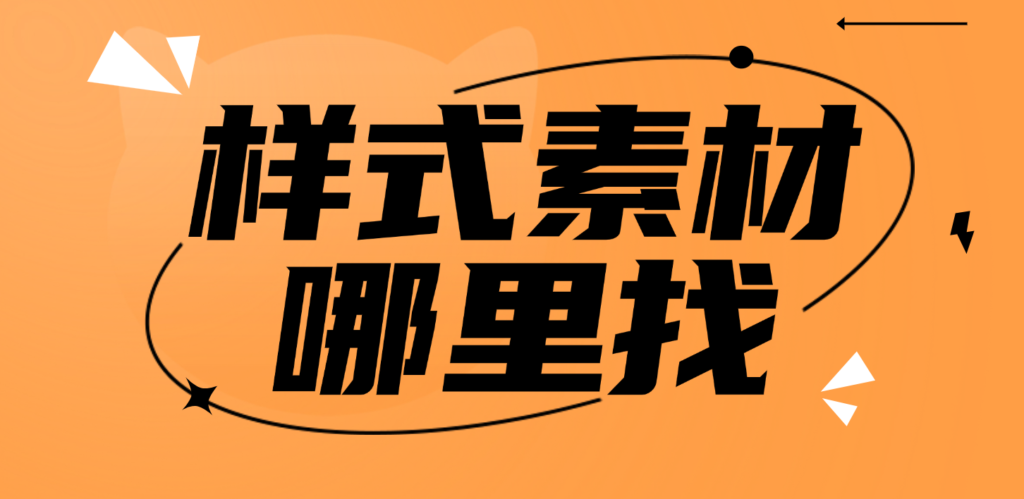 样式素材
哪里找